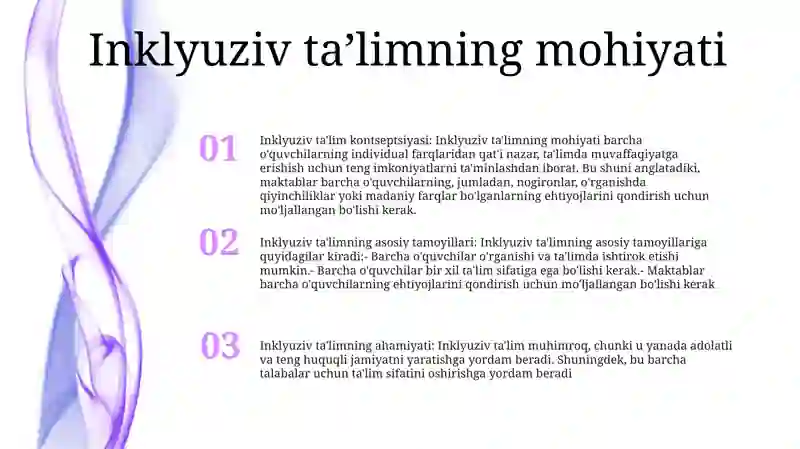 Inklyuziv ta’limning mohiyati

01

Inklyuziv ta'lim kontseptsiyasi: Inklyuziv ta'limning mohiyati barcha o'quvchilarning individual farqlaridan qat'i nazar, ta'limda muvaffaqiyatga erishish uchun teng imkoniyatlarni ta'minlashdan iborat. Bu shuni anglatadiki, maktablar barcha o'quvchilarning, jumladan, nogironlar, o'rganishda qiyinchiliklar yoki madaniy farqlar bo'lganlarning ehtiyojlarini qondirish uchun mo'ljallangan bo'lishi kerak.

02

Inklyuziv ta'limning asosiy tamoyillari: Inklyuziv ta'limning asosiy tamoyillariga quyidagilar kiradi:- Barcha o'quvchilar o'rganishi va ta'limda ishtirok etishi mumkin.- Barcha o'quvchilar bir xil ta'lim sifatiga ega bo'lishi kerak.- Maktablar barcha o'quvchilarning ehtiyojlarini qondirish uchun mo'ljallangan bo'lishi kerak

03

Inklyuziv ta'limning ahamiyati: Inklyuziv ta'lim muhimroq, chunki u yanada adolatli va teng huquqli jamiyatni yaratishga yordam beradi. Shuningdek, bu barcha talabalar uchun ta'lim sifatini oshirishga yordam beradi